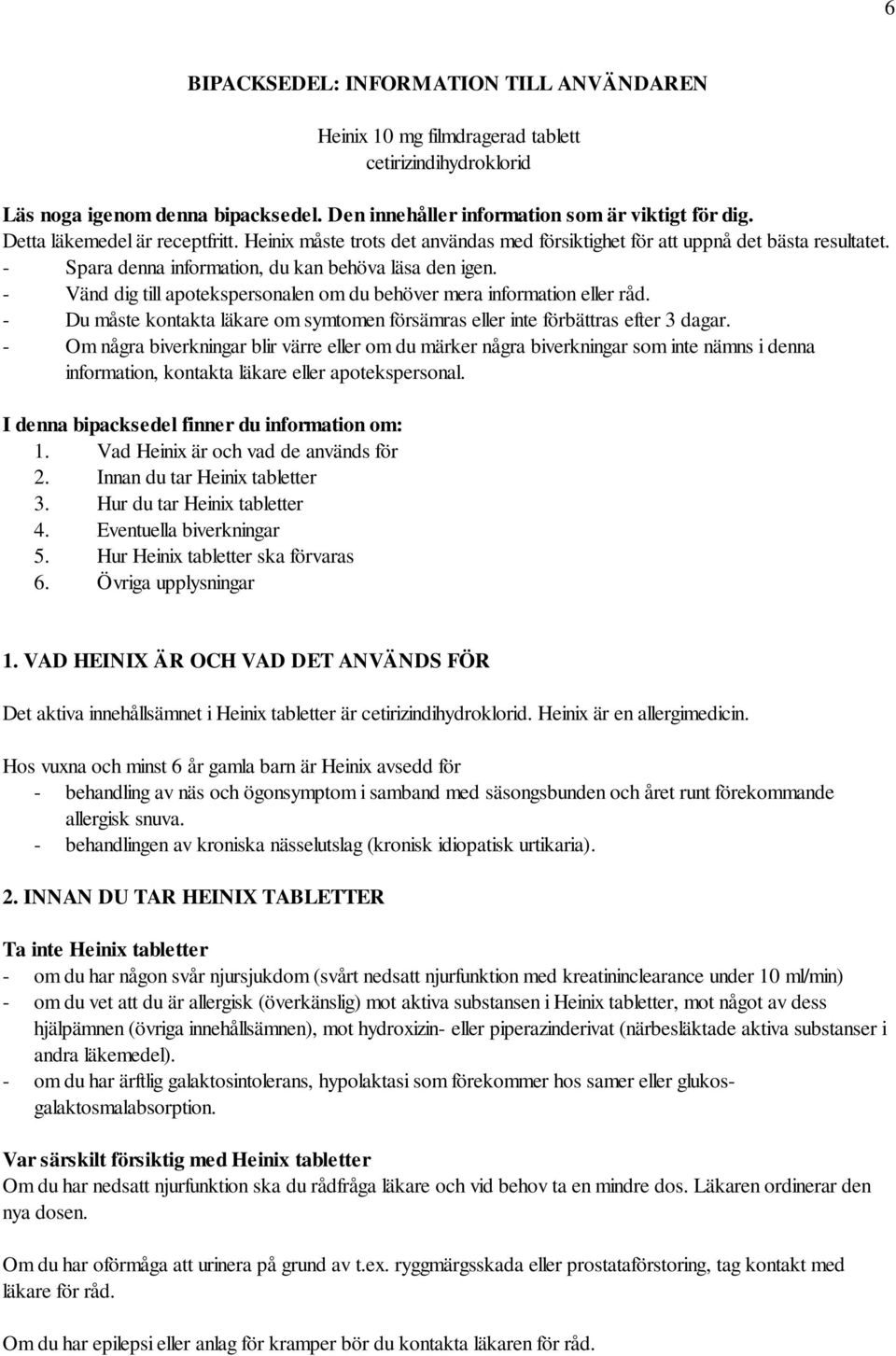 6

BIPACKSEDEL: INFORMATION TILL ANVÄNDAREN

Heinix 10 mg filmdragerad tablett
cetirizindihydroklorid

Läs noga igenom denna bipacksedel. Den innehåller information som är viktigt för dig.
Detta läkemedel är receptfritt. Heinix måste trots det användas med försiktighet för att uppnå det bästa resultatet.
- Spara denna information, du kan behöva läsa den igen.
- Vänd dig till apotekspersonalen om du behöver mera information eller råd.
- Du måste kontakta läkare om symtomen försämras eller inte förbättras efter 3 dagar.
- Om några biverkningar blir värre eller om du märker några biverkningar som inte nämns i denna information, kontakta läkare eller apotekspersonal.

I denna bipacksedel finner du information om:
1. Vad Heinix är och vad de används för
2. Innan du tar Heinix tabletter
3. Hur du tar Heinix tabletter
4. Eventuella biverkningar
5. Hur Heinix tabletter ska förvaras
6. Övriga upplysningar

1. VAD HEINIX ÄR OCH VAD DET ANVÄNDS FÖR

Det aktiva innehållsämnet i Heinix tabletter är cetirizindihydroklorid. Heinix är en allergimedicin.

Hos vuxna och minst 6 år gamla barn är Heinix avsedd för
- behandling av näs och ögonsymptom i samband med säsongsbunden och året runt förekommande allergisk snuva.
- behandlingen av kroniska nässelutslag (kronisk idiopatisk urtikaria).

2. INNAN DU TAR HEINIX TABLETTER

Ta inte Heinix tabletter
- om du har någon svår njursjukdom (svårt nedsatt njurfunktion med kreatininclearance under 10 ml/min)
- om du vet att du är allergisk (överkänslig) mot aktiva substansen i Heinix tabletter, mot något av dess hjälpämnen (övriga innehållsämnen), mot hydroxizin- eller piperazinderivat (närbesläktade aktiva substanser i andra läkemedel).
- om du har ärftlig galaktosintolerans, hypolaktasi som förekommer hos samer eller glukos-galaktosmalabsorption.

Var särskilt försiktig med Heinix tabletter
Om du har nedsatt njurfunktion ska du rådfråga läkare och vid behov ta en mindre dos. Läkaren ordinerar den nya dosen.

Om du har oförmåga att urinera på grund av t.ex. ryggmärgsskada eller prostataförstoring, tag kontakt med läkare för råd.

Om du har epilepsi eller anlag för kramper bör du kontakta läkaren för råd.